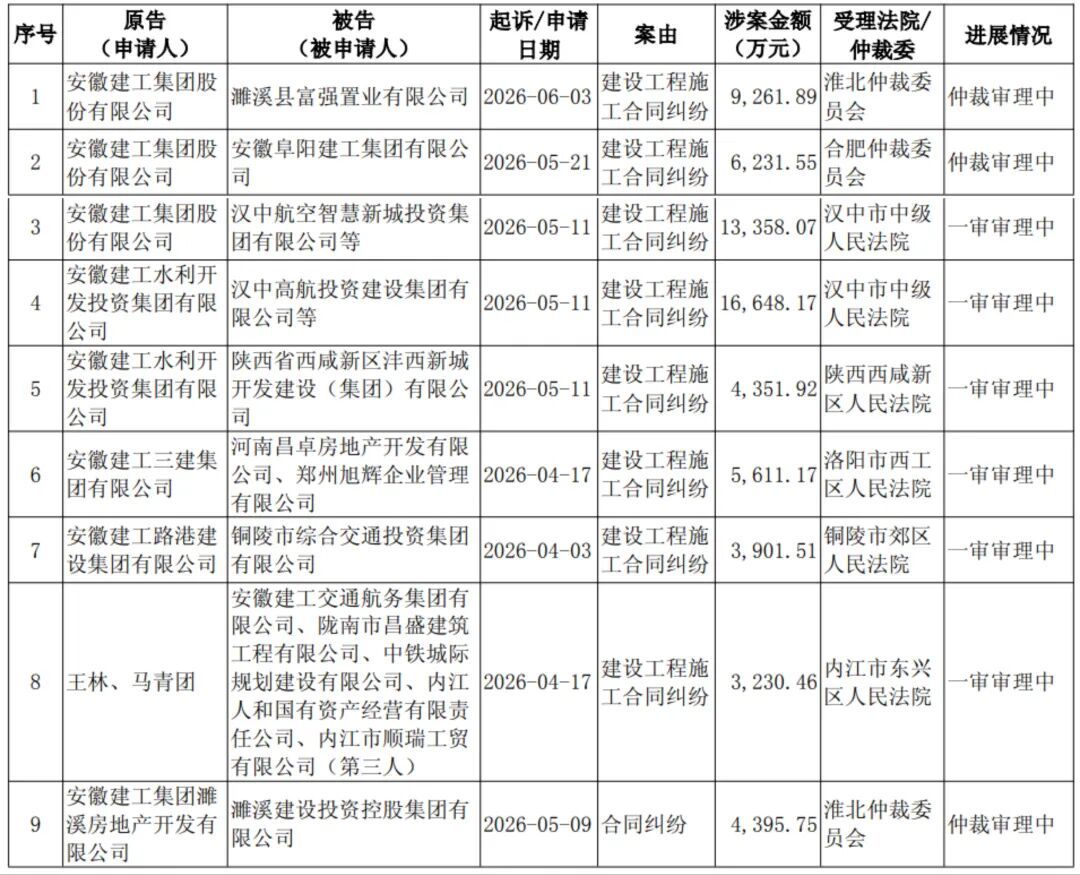 | 序号 | 原告（申请人） | 被告（被申请人） | 起诉/申请日期 | 案由 | 涉案金额（万元） | 受理法院/仲裁委 | 进展情况 |
|---|---|---|---|---|---|---|---|
| 1 | 安徽建工集团股份有限公司 | 濉溪县富强置业有限公司 | 2026-06-03 | 建设工程施工合同纠纷 | 9,261.89 | 淮北仲裁委员会 | 仲裁审理中 |
| 2 | 安徽建工集团股份有限公司 | 安徽阜阳建工集团有限公司 | 2026-05-21 | 建设工程施工合同纠纷 | 6,231.55 | 合肥仲裁委员会 | 仲裁审理中 |
| 3 | 安徽建工集团股份有限公司 | 汉中航空智慧新城投资集团有限公司等 | 2026-05-11 | 建设工程施工合同纠纷 | 13,358.07 | 汉中市中级人民法院 | 一审审理中 |
| 4 | 安徽建工水利开发投资集团有限公司 | 汉中高航投资建设集团有限公司等 | 2026-05-11 | 建设工程施工合同纠纷 | 16,648.17 | 汉中市中级人民法院 | 一审审理中 |
| 5 | 安徽建工水利开发投资集团有限公司 | 陕西省西咸新区沣西新城开发建设（集团）有限公司 | 2026-05-11 | 建设工程施工合同纠纷 | 4,351.92 | 陕西西咸新区人民法院 | 一审审理中 |
| 6 | 安徽建工三建集团有限公司 | 河南昌卓房地产开发有限公司、郑州旭辉企业管理有限公司 | 2026-04-17 | 建设工程施工合同纠纷 | 5,611.17 | 洛阳市西工区人民法院 | 一审审理中 |
| 7 | 安徽建工路港建设集团有限公司 | 铜陵市综合交通投资集团有限公司 | 2026-04-03 | 建设工程施工合同纠纷 | 3,901.51 | 铜陵市郊区人民法院 | 一审审理中 |
| 8 | 王林、马青团 | 安徽建工交通航务集团有限公司、陇南市昌盛建筑工程有限公司、中铁城际规划建设有限公司、内江人和国有资产经营有限责任公司、内江市顺瑞工贸有限公司（第三人） | 2026-04-17 | 建设工程施工合同纠纷 | 3,230.46 | 内江市东兴区人民法院 | 一审审理中 |
| 9 | 安徽建工集团濉溪房地产开发有限公司 | 濉溪建设投资控股集团有限公司 | 2026-05-09 | 合同纠纷 | 4,395.75 | 淮北仲裁委员会 | 仲裁审理中 |